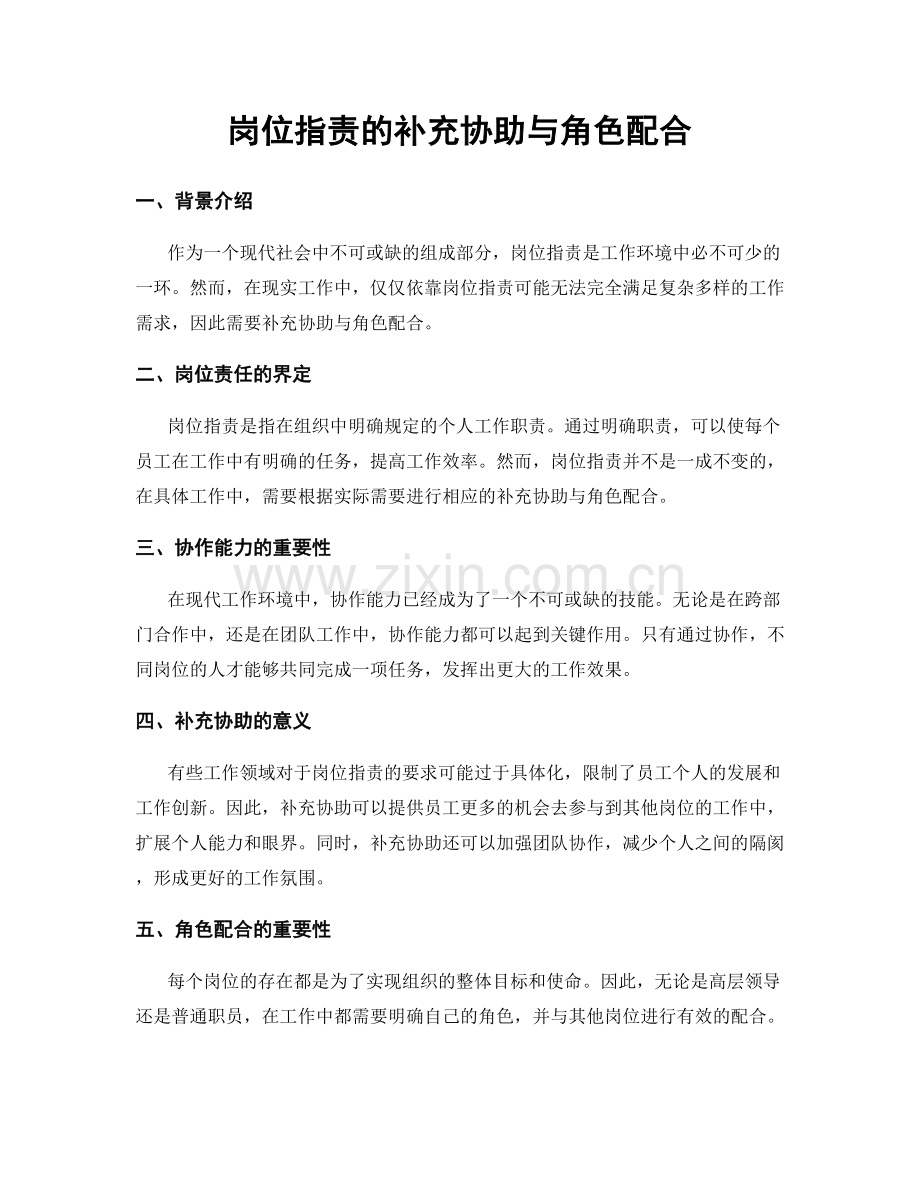 岗位指责的补充协助与角色配合

一、背景介绍

作为一个现代社会中不可或缺的组成部分，岗位指责是工作环境中必不可少的一环。然而，在现实工作中，仅仅依靠岗位指责可能无法完全满足复杂多样的工作需求，因此需要补充协助与角色配合。

二、岗位责任的界定

岗位指责是指在组织中明确规定的个人工作职责。通过明确职责，可以使每个员工在工作中有明确的任务，提高工作效率。然而，岗位指责并不是一成不变的，在具体工作中，需要根据实际需要进行相应的补充协助与角色配合。

三、协作能力的重要性

www.zixin.com.cn

在现代工作环境中，协作能力已经成为了一个不可或缺的技能。无论是在跨部门合作中，还是在团队工作中，协作能力都可以起到关键作用。只有通过协作，不同岗位的人才能够共同完成一项任务，发挥出更大的工作效果。

四、补充协助的意义

有些工作领域对于岗位指责的要求可能过于具体化，限制了员工个人的发展和工作创新。因此，补充协助可以提供员工更多的机会去参与到其他岗位的工作中，扩展个人能力和眼界。同时，补充协助还可以加强团队协作，减少个人之间的隔阂，形成更好的工作氛围。

五、角色配合的重要性

每个岗位的存在都是为了实现组织的整体目标和使命。因此，无论是高层领导还是普通职员，在工作中都需要明确自己的角色，并与其他岗位进行有效的配合。